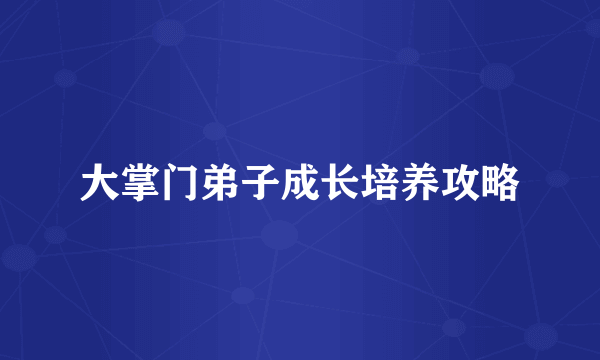 大掌门弟子成长培养攻略